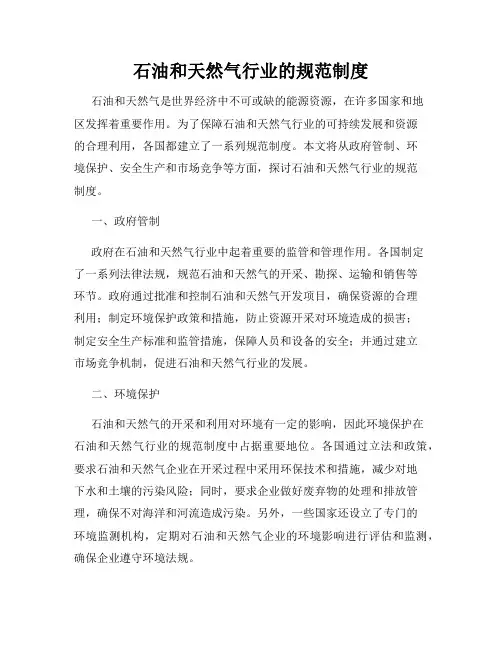 石油和天然气行业的规范制度

石油和天然气是世界经济中不可或缺的能源资源，在许多国家和地区发挥着重要作用。为了保障石油和天然气行业的可持续发展和资源的合理利用，各国都建立了一系列规范制度。本文将从政府管制、环境保护、安全生产和市场竞争等方面，探讨石油和天然气行业的规范制度。

一、政府管制

政府在石油和天然气行业中起着重要的监管和管理作用。各国制定了一系列法律法规，规范石油和天然气的开采、勘探、运输和销售等环节。政府通过批准和控制石油和天然气开发项目，确保资源的合理利用；制定环境保护政策和措施，防止资源开采对环境造成的损害；制定安全生产标准和监管措施，保障人员和设备的安全；并通过建立市场竞争机制，促进石油和天然气行业的发展。

二、环境保护

石油和天然气的开采和利用对环境有一定的影响，因此环境保护在石油和天然气行业的规范制度中占据重要地位。各国通过立法和政策，要求石油和天然气企业在开采过程中采用环保技术和措施，减少对地下水和土壤的污染风险；同时，要求企业做好废弃物的处理和排放管理，确保不对海洋和河流造成污染。另外，一些国家还设立了专门的环境监测机构，定期对石油和天然气企业的环境影响进行评估和监测，确保企业遵守环境法规。